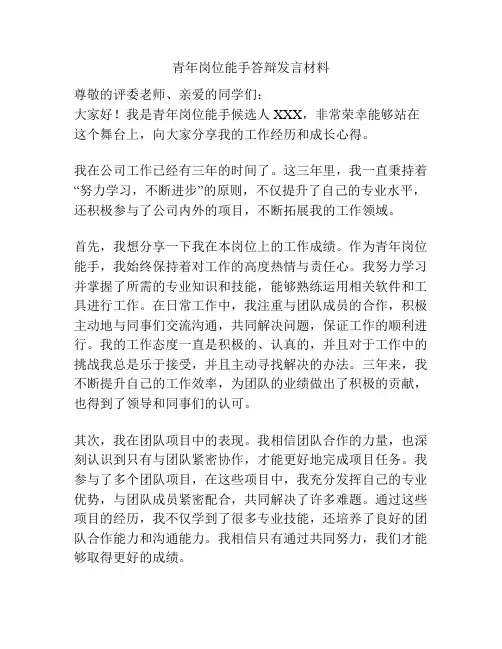 青年岗位能手答辩发言材料

尊敬的评委老师、亲爱的同学们：
大家好！我是青年岗位能手候选人 XXX，非常荣幸能够站在这个舞台上，向大家分享我的工作经历和成长心得。

我在公司工作已经有三年的时间了。这三年里，我一直秉持着“努力学习，不断进步”的原则，不仅提升了自己的专业水平，还积极参与了公司内外的项目，不断拓展我的工作领域。

首先，我想分享一下我在本岗位上的工作成绩。作为青年岗位能手，我始终保持着对工作的高度热情与责任心。我努力学习并掌握了所需的专业知识和技能，能够熟练运用相关软件和工具进行工作。在日常工作中，我注重与团队成员的合作，积极主动地与同事们交流沟通，共同解决问题，保证工作的顺利进行。我的工作态度一直是积极的、认真的，并且对于工作中的挑战我总是乐于接受，并且主动寻找解决的办法。三年来，我不断提升自己的工作效率，为团队的业绩做出了积极的贡献，也得到了领导和同事们的认可。

其次，我在团队项目中的表现。我相信团队合作的力量，也深刻认识到只有与团队紧密协作，才能更好地完成项目任务。我参与了多个团队项目，在这些项目中，我充分发挥自己的专业优势，与团队成员紧密配合，共同解决了许多难题。通过这些项目的经历，我不仅学到了很多专业技能，还培养了良好的团队合作能力和沟通能力。我相信只有通过共同努力，我们才能够取得更好的成绩。